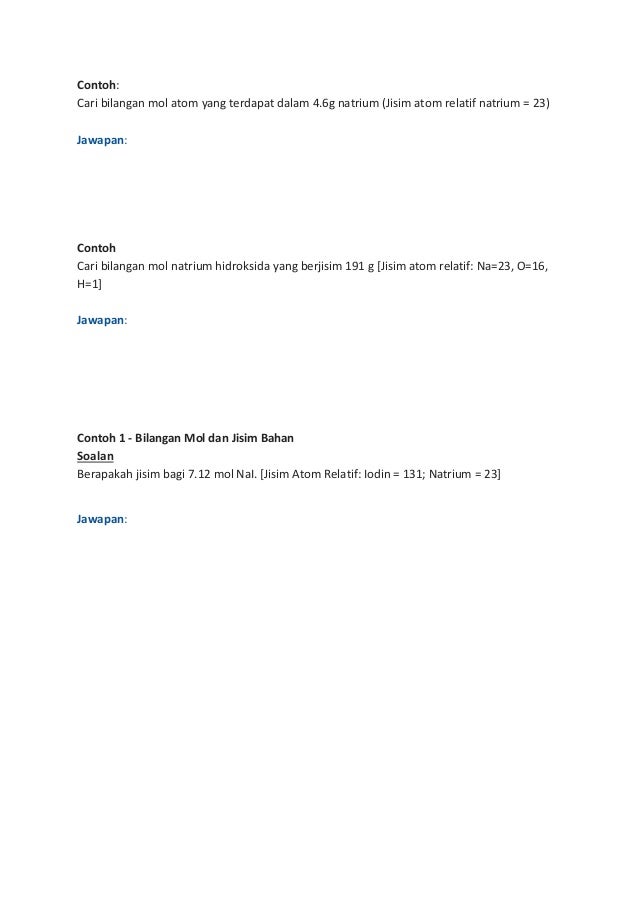 Contoh:
Cari bilangan mol atom yang terdapat dalam 4.6g natrium (Jisim atom relatif natrium = 23)

Jawapan:

Contoh
Cari bilangan mol natrium hidroksida yang berjisim 191 g [Jisim atom relatif: Na=23, O=16, H=1]

Jawapan:

Contoh 1 - Bilangan Mol dan Jisim Bahan
Soalan
Berapakah jisim bagi 7.12 mol NaI. [Jisim Atom Relatif: Iodin = 131; Natrium = 23]

Jawapan: